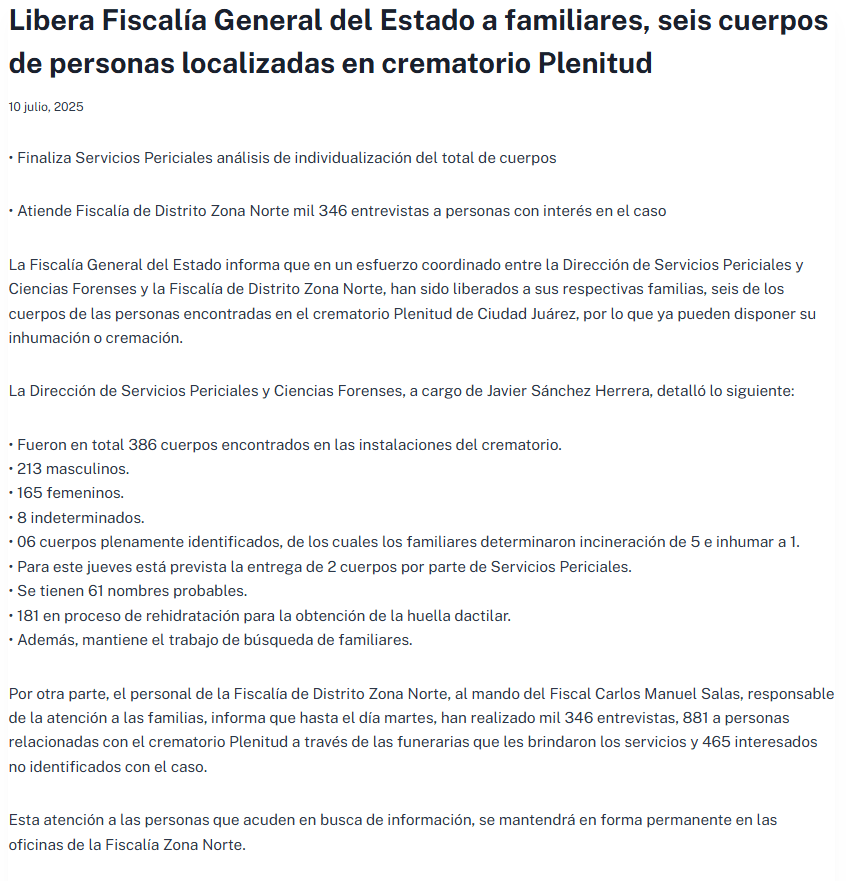 Libera Fiscalía General del Estado a familiares, seis cuerpos de personas localizadas en crematorio Plenitud

10 julio, 2025

• Finaliza Servicios Periciales análisis de individualización del total de cuerpos

• Atiende Fiscalía de Distrito Zona Norte mil 346 entrevistas a personas con interés en el caso

La Fiscalía General del Estado informa que en un esfuerzo coordinado entre la Dirección de Servicios Periciales y Ciencias Forenses y la Fiscalía de Distrito Zona Norte, han sido liberados a sus respectivas familias, seis de los cuerpos de las personas encontradas en el crematorio Plenitud de Ciudad Juárez, por lo que ya pueden disponer su inhumación o cremación.

La Dirección de Servicios Periciales y Ciencias Forenses, a cargo de Javier Sánchez Herrera, detalló lo siguiente:

• Fueron en total 386 cuerpos encontrados en las instalaciones del crematorio.
• 213 masculinos.
• 165 femeninos.
• 8 indeterminados.
• 06 cuerpos plenamente identificados, de los cuales los familiares determinaron incineración de 5 e inhumar a 1.
• Para este jueves está prevista la entrega de 2 cuerpos por parte de Servicios Periciales.
• Se tienen 61 nombres probables.
• 181 en proceso de rehidratación para la obtención de la huella dactilar.
• Además, mantiene el trabajo de búsqueda de familiares.

Por otra parte, el personal de la Fiscalía de Distrito Zona Norte, al mando del Fiscal Carlos Manuel Salas, responsable de la atención a las familias, informa que hasta el día martes, han realizado mil 346 entrevistas, 881 a personas relacionadas con el crematorio Plenitud a través de las funerarias que les brindaron los servicios y 465 interesados no identificados con el caso.

Esta atención a las personas que acuden en busca de información, se mantendrá en forma permanente en las oficinas de la Fiscalía Zona Norte.